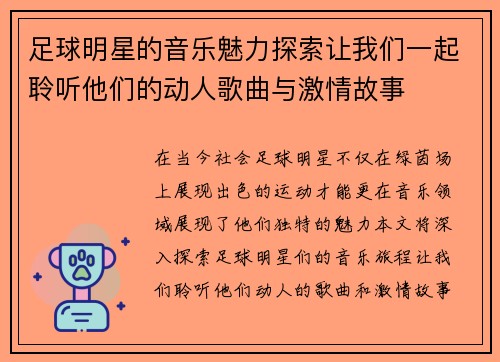 足球明星的音乐魅力探索让我们一起聆听他们的动人歌曲与激情故事

在当今社会足球明星不仅在绿茵场上展现出色的运动才能更在音乐领域展现了他们独特的魅力本文将深入探索足球明星们的音乐旅程让我们聆听他们动人的歌曲和激情故事